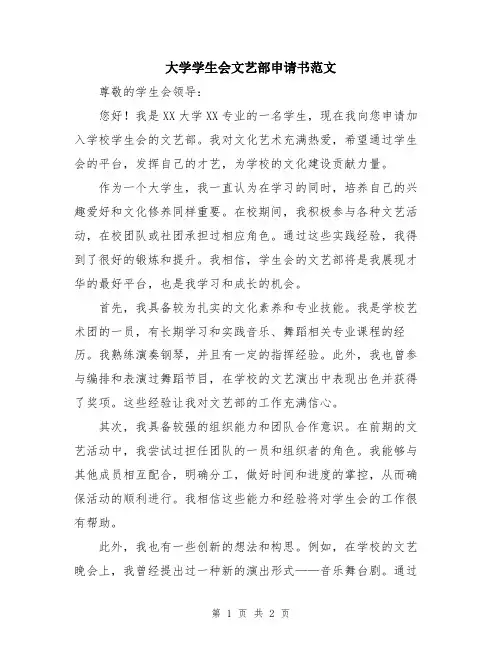 大学学生会文艺部申请书范文

尊敬的学生会领导：

您好！我是XX大学XX专业的一名学生，现在我向您申请加入学校学生会的文艺部。我对文化艺术充满热爱，希望通过学生会的平台，发挥自己的才艺，为学校的文化建设贡献力量。

作为一个大学生，我一直认为在学习的同时，培养自己的兴趣爱好和文化修养同样重要。在校期间，我积极参与各种文艺活动，在校团队或社团承担过相应角色。通过这些实践经验，我得到了很好的锻炼和提升。我相信，学生会的文艺部将是我展现才华的最好平台，也是我学习和成长的机会。

首先，我具备较为扎实的文化素养和专业技能。我是学校艺术团的一员，有长期学习和实践音乐、舞蹈相关专业课程的经历。我熟练演奏钢琴，并且有一定的指挥经验。此外，我也曾参与编排和表演过舞蹈节目，在学校的文艺演出中表现出色并获得了奖项。这些经验让我对文艺部的工作充满信心。

其次，我具备较强的组织能力和团队合作意识。在前期的文艺活动中，我尝试过担任团队的一员和组织者的角色。我能够与其他成员相互配合，明确分工，做好时间和进度的掌控，从而确保活动的顺利进行。我相信这些能力和经验将对学生会的工作很有帮助。

此外，我也有一些创新的想法和构思。例如，在学校的文艺晚会上，我曾经提出过一种新的演出形式——音乐舞台剧。通过

第 1 页 共 2 页